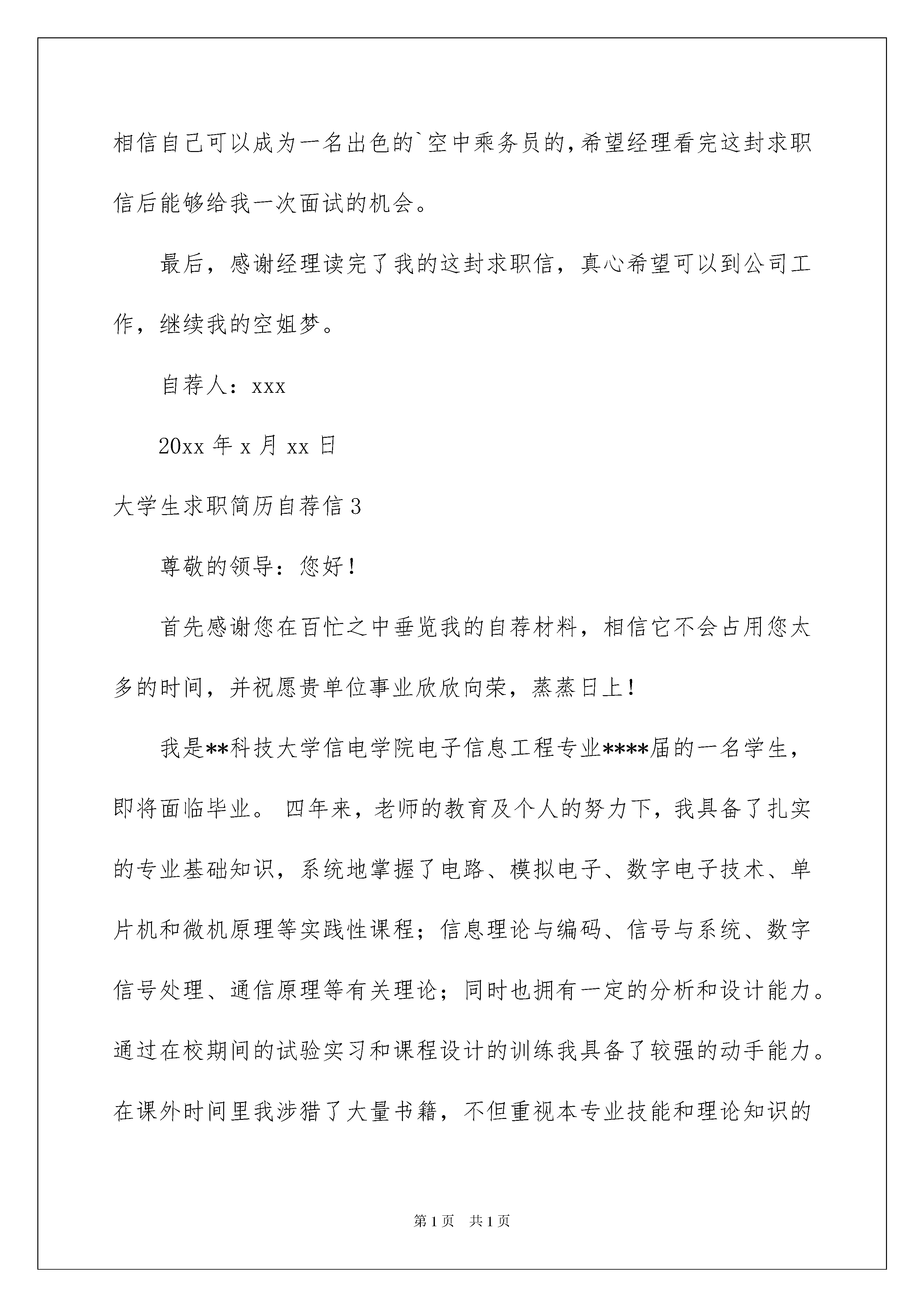 相信自己可以成为一名出色的`空中乘务员的,希望经理看完这封求职信后能够给我一次面试的机会。

最后，感谢经理读完了我的这封求职信，真心希望可以到公司工作，继续我的空姐梦。

自荐人：xxx

20xx 年 x 月 xx 日

大学生求职简历自荐信 3

尊敬的领导：您好！

首先感谢您在百忙之中垂览我的自荐材料，相信它不会占用您太多的时间，并祝愿贵单位事业欣欣向荣，蒸蒸日上！

我是**科技大学信电学院电子信息工程专业****届的一名学生，即将面临毕业。 四年来，老师的教育及个人的努力下，我具备了扎实的专业基础知识，系统地掌握了电路、模拟电子、数字电子技术、单片机和微机原理等实践性课程；信息理论与编码、信号与系统、数字信号处理、通信原理等有关理论；同时也拥有一定的分析和设计能力。通过在校期间的试验实习和课程设计的训练我具备了较强的动手能力。在课外时间里我涉猎了大量书籍，不但重视本专业技能和理论知识的

第 1 页　共 1 页